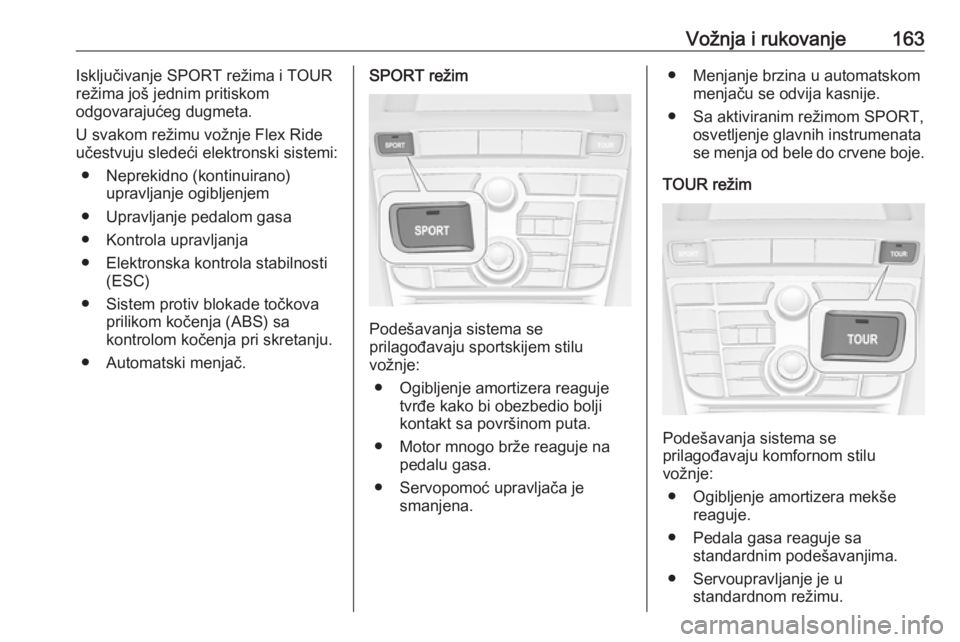 Vožnja i rukovanje 163

Isključivanje SPORT režima i TOUR režima još jednim pritiskom odgovarajućeg dugmeta.

U svakom režimu vožnje Flex Ride učestvuju sledeći elektronski sistemi:

● Neprekidno (kontinuirano) upravljanje ogibljenjem

● Upravljanje pedalom gasa

● Kontrola upravljanja

● Elektronska kontrola stabilnosti (ESC)

● Sistem protiv blokade točkova prilikom kočenja (ABS) sa kontrolom kočenja pri skretanju.

● Automatski menjač.

SPORT režim

SPORT TOUR SPORT

Podešavanja sistema se prilagođavaju sportskijem stilu vožnje:

● Ogibljenje amortizera reaguje tvrđe kako bi obezbedio bolji kontakt sa površinom puta.

● Motor mnogo brže reaguje na pedalu gasa.

● Servopomoć upravljača je smanjena.

● Menjanje brzina u automatskom menjaču se odvija kasnije.

● Sa aktiviranim režimom SPORT, osvetljenje glavnih instrumenata se menja od bele do crvene boje.

TOUR režim

SPORT TOUR TOUR

Podešavanja sistema se prilagođavaju komfornom stilu vožnje:

● Ogibljenje amortizera mekše reaguje.

● Pedala gasa reaguje sa standardnim podešavanjima.

● Servoupravljanje je u standardnom režimu.

carmanualsonline.info